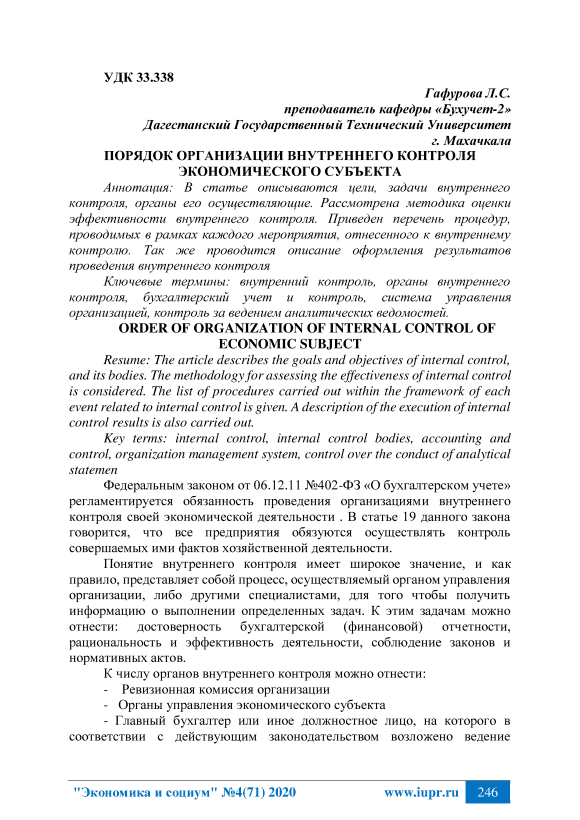 УДК 33.338

Гафурова Л.С.
преподаватель кафедры «Бухучет-2»
Дагестанский Государственный Технический Университет
г. Махачкала

ПОРЯДОК ОРГАНИЗАЦИИ ВНУТРЕННЕГО КОНТРОЛЯ ЭКОНОМИЧЕСКОГО СУБЪЕКТА

Аннотация: В статье описываются цели, задачи внутреннего контроля, органы его осуществляющие. Рассмотрена методика оценки эффективности внутреннего контроля. Приведен перечень процедур, проводимых в рамках каждого мероприятия, отнесенного к внутреннему контролю. Так же проводится описание оформления результатов проведения внутреннего контроля

Ключевые термины: внутренний контроль, органы внутреннего контроля, бухгалтерский учет и контроль, система управления организацией, контроль за ведением аналитических ведомостей.

ORDER OF ORGANIZATION OF INTERNAL CONTROL OF ECONOMIC SUBJECT

Resume: The article describes the goals and objectives of internal control, and its bodies. The methodology for assessing the effectiveness of internal control is considered. The list of procedures carried out within the framework of each event related to internal control is given. A description of the execution of internal control results is also carried out.

Key terms: internal control, internal control bodies, accounting and control, organization management system, control over the conduct of analytical statemen

Федеральным законом от 06.12.11 №402-ФЗ «О бухгалтерском учете» регламентируется обязанность проведения организациями внутреннего контроля своей экономической деятельности . В статье 19 данного закона говорится, что все предприятия обязуются осуществлять контроль совершаемых ими фактов хозяйственной деятельности.

Понятие внутреннего контроля имеет широкое значение, и как правило, представляет собой процесс, осуществляемый органом управления организации, либо другими специалистами, для того чтобы получить информацию о выполнении определенных задач. К этим задачам можно отнести: достоверность бухгалтерской (финансовой) отчетности, рациональность и эффективность деятельности, соблюдение законов и нормативных актов.

К числу органов внутреннего контроля можно отнести:
- Ревизионная комиссия организации
- Органы управления экономического субъекта
- Главный бухгалтер или иное должностное лицо, на которого в соответствии с действующим законодательством возложено ведение

"Экономика и социум" №4(71) 2020 www.iupr.ru 246